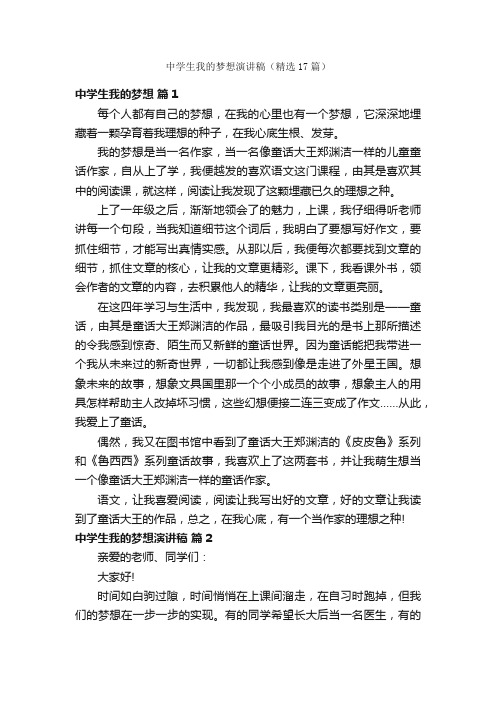 中学生我的梦想演讲稿（精选17篇）

中学生我的梦想 篇1

每个人都有自己的梦想，在我的心里也有一个梦想，它深深地埋藏着一颗孕育着我理想的种子，在我心底生根、发芽。

我的梦想是当一名作家，当一名像童话大王郑渊洁一样的儿童童话作家，自从上了学，我便越发的喜欢语文这门课程，由其是喜欢其中的阅读课，就这样，阅读让我发现了这颗埋藏已久的理想之种。

上了一年级之后，渐渐地领会了的魅力，上课，我仔细得听老师讲每一个句段，当我知道细节这个词后，我明白了要想写好作文，要抓住细节，才能写出真情实感。从那以后，我便每次都要找到文章的细节，抓住文章的核心，让我的文章更精彩。课下，我看课外书，领会作者的文章的内容，去积累他人的精华，让我的文章更亮丽。

在这四年学习与生活中，我发现，我最喜欢的读书类别是——童话，由其是童话大王郑渊洁的作品，最吸引我目光的是书上那所描述的令我感到惊奇、陌生而又新鲜的童话世界。因为童话能把我带进一个我从未来过的新奇世界，一切都让我感到像是走进了外星王国。想象未来的故事，想象文具国里那一个个小成员的故事，想象主人的用具怎样帮助主人改掉坏习惯，这些幻想便接二连三变成了作文……从此，我爱上了童话。

偶然，我又在图书馆中看到了童话大王郑渊洁的《皮皮鲁》系列和《鲁西西》系列童话故事，我喜欢上了这两套书，并让我萌生想当一个像童话大王郑渊洁一样的童话作家。

语文，让我喜爱阅读，阅读让我写出好的文章，好的文章让我读到了童话大王的作品，总之，在我心底，有一个当作家的理想之种!

中学生我的梦想演讲稿 篇2

亲爱的老师、同学们：

大家好!

时间如白驹过隙，时间悄悄在上课间溜走，在自习时跑掉，但我们的梦想在一步一步的实现。有的同学希望长大后当一名医生，有的